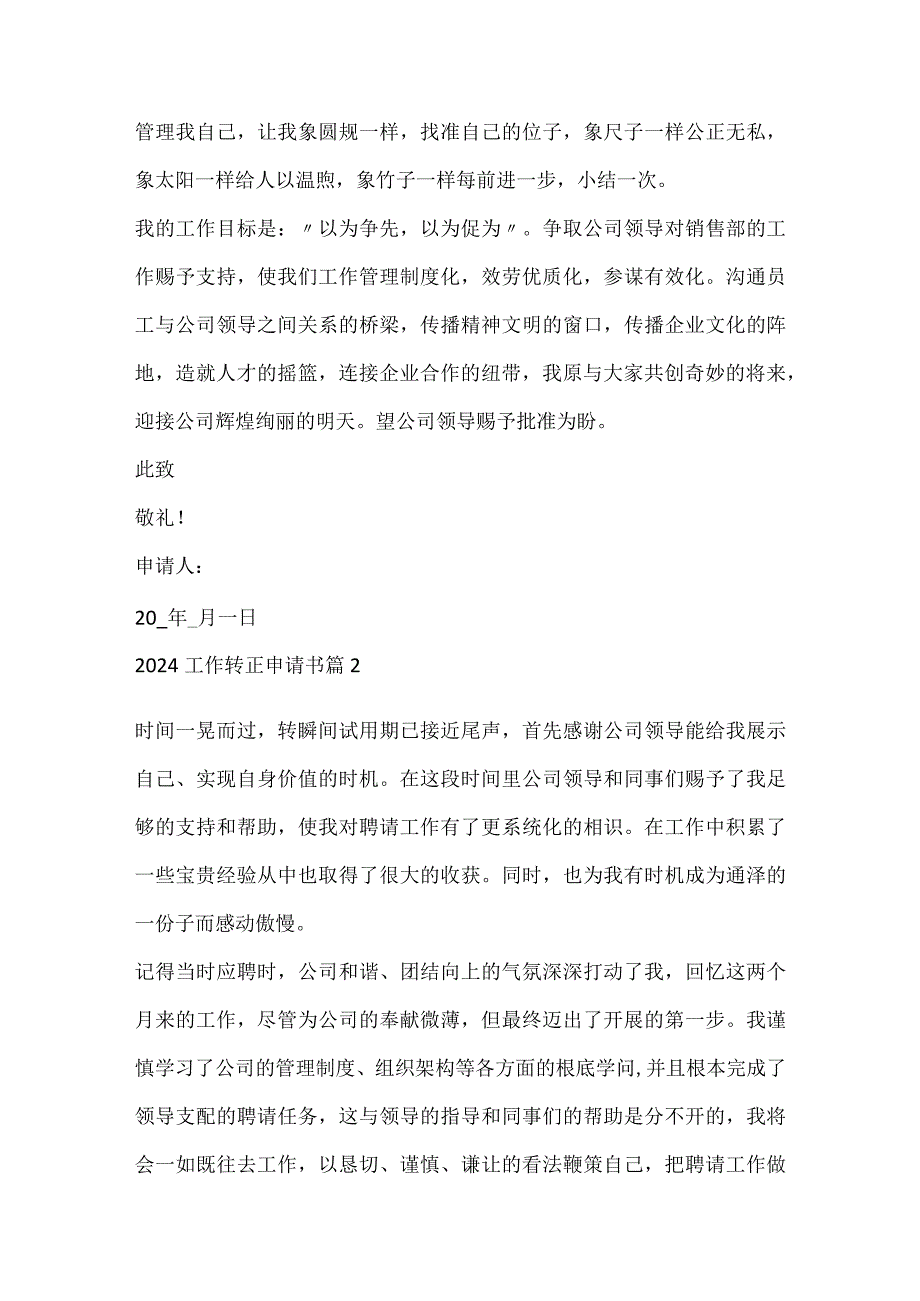 管理我自己，让我象圆规一样，找准自己的位子，象尺子一样公正无私，象太阳一样给人以温煦，象竹子一样每前进一步，小结一次。

我的工作目标是：〃以为争先，以为促为〃。争取公司领导对销售部的工作赐予支持，使我们工作管理制度化，效劳优质化，参谋有效化。沟通员工与公司领导之间关系的桥梁，传播精神文明的窗口，传播企业文化的阵地，造就人才的摇篮，连接企业合作的纽带，我原与大家共创奇妙的将来，迎接公司辉煌绚丽的明天。望公司领导赐予批准为盼。

此致

敬礼！

申请人：

20_年_月一日

2024工作转正申请书篇2

时间一晃而过，转瞬间试用期已接近尾声，首先感谢公司领导能给我展示自己、实现自身价值的时机。在这段时间里公司领导和同事们赐予了我足够的支持和帮助，使我对聘请工作有了更系统化的相识。在工作中积累了一些宝贵经验从中也取得了很大的收获。同时，也为我有时机成为通泽的一份子而感动傲慢。

记得当时应聘时，公司和谐、团结向上的气氛深深打动了我，回忆这两个月来的工作，尽管为公司的奉献微薄，但最终迈出了开展的第一步。我谨慎学习了公司的管理制度、组织架构等各方面的根底学问,并且根本完成了领导支配的聘请任务，这与领导的指导和同事们的帮助是分不开的，我将会一如既往去工作，以恳切、谨慎、谦让的看法鞭策自己，把聘请工作做